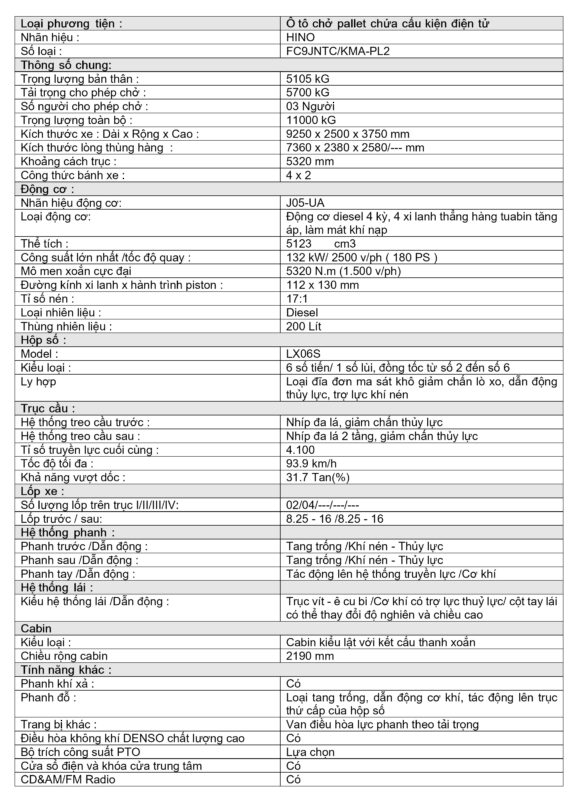 | Loại phương tiện : | Ô tô chở pallet chứa cấu kiện điện tử |
|---|---|
| Nhãn hiệu : | HINO |
| Số loại : | FC9JNTC/KMA-PL2 |
| Thông số chung: | |
| Trọng lượng bản thân : | 5105 kG |
| Tải trọng cho phép chở : | 5700 kG |
| Số người cho phép chở : | 03 Người |
| Trọng lượng toàn bộ : | 11000 kG |
| Kích thước xe : Dài x Rộng x Cao : | 9250 x 2500 x 3750 mm |
| Kích thước lòng thùng hàng : | 7360 x 2380 x 2580/--- mm |
| Khoảng cách trục : | 5320 mm |
| Công thức bánh xe : | 4 x 2 |
| Động cơ : | |
| Nhãn hiệu động cơ: | J05-UA |
| Loại động cơ: | Động cơ diesel 4 kỳ, 4 xi lanh thẳng hàng tuabin tăng áp, làm mát khí nạp |
| Thể tích : | 5123 cm3 |
| Công suất lớn nhất /tốc độ quay : | 132 kW/ 2500 v/ph ( 180 PS ) |
| Mô men xoắn cực đại | 5320 N.m (1.500 v/ph) |
| Đường kính xi lanh x hành trình piston : | 112 x 130 mm |
| Tỉ số nén : | 17:1 |
| Loại nhiên liệu : | Diesel |
| Thùng nhiên liệu : | 200 Lít |
| Hộp số : | |
| Model : | LX06S |
| Kiểu loại : | 6 số tiến/ 1 số lùi, đồng tốc từ số 2 đến số 6 |
| Ly hợp | Loại đĩa đơn ma sát khô giảm chấn lò xo, dẫn động thủy lực, trợ lực khí nén |
| Trục cầu : | |
| Hệ thống treo cầu trước : | Nhíp đa lá, giảm chấn thủy lực |
| Hệ thống treo cầu sau : | Nhíp đa lá 2 tầng, giảm chấn thủy lực |
| Tỉ số truyền lực cuối cùng : | 4.100 |
| Tốc độ tối đa : | 93.9 km/h |
| Khả năng vượt dốc : | 31.7 Tan(%) |
| Lốp xe : | |
| Số lượng lốp trên trục I/II/III/IV: | 02/04/---/---/--- |
| Lốp trước / sau: | 8.25 - 16 /8.25 - 16 |
| Hệ thống phanh : | |
| Phanh trước /Dẫn động : | Tang trống /Khí nén - Thủy lực |
| Phanh sau /Dẫn động : | Tang trống /Khí nén - Thủy lực |
| Phanh tay /Dẫn động : | Tác động lên hệ thống truyền lực /Cơ khí |
| Hệ thống lái : | |
| Kiểu hệ thống lái /Dẫn động : | Trục vít - ê cu bi /Cơ khí có trợ lực thuỷ lực/ cột tay lái có thể thay đổi độ nghiên và chiều cao |
| Cabin | |
| Kiểu loại : | Cabin kiểu lật với kết cấu thanh xoắn |
| Chiều rộng cabin | 2190 mm |
| Tính năng khác : | |
| Phanh khí xả : | Có |
| Phanh đỗ : | Loại tang trống, dẫn động cơ khí, tác động lên trục thứ cấp của hộp số |
| Trang bị khác : | Van điều hòa lực phanh theo tải trọng |
| Điều hòa không khí DENSO chất lượng cao | Có |
| Bộ trích công suất PTO | Lựa chọn |
| Cửa sổ điện và khóa cửa trung tâm | Có |
| CD&AM/FM Radio | Có |